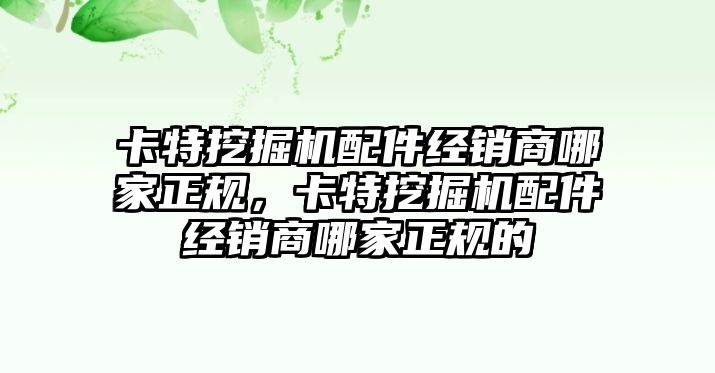 卡特挖掘机配件经销商哪家正规，卡特挖掘机配件经销商哪家正规的